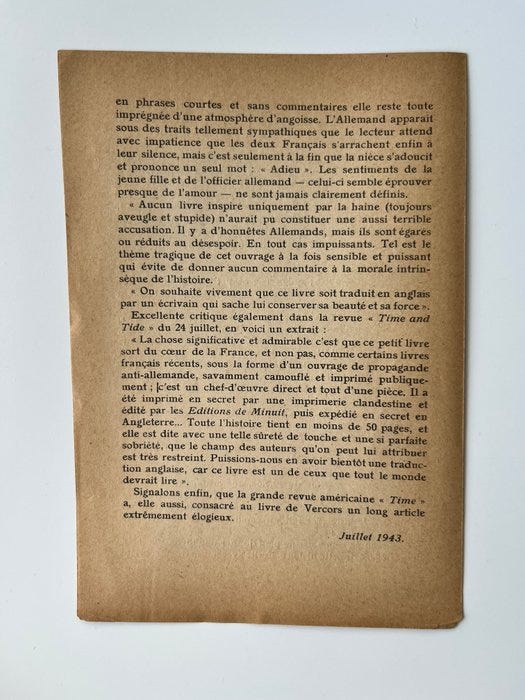 en phrases courtes et sans commentaires elle reste toute imprégnée d'une atmosphère d'angoisse. L'Allemand apparait sous des traits tellement sympathiques que le lecteur attend avec impatience que les deux Français s'arrachent enfin à leur silence, mais c'est seulement à la fin que la nièce s'adoucit et prononce un seul mot : « Adieu ». Les sentiments de la jeune fille et de l'officier allemand — celui-ci semble éprouver presque de l'amour — ne sont jamais clairement définis.

« Aucun livre inspire uniquement par la haine (toujours aveugle et stupide) n'aurait pu constituer une aussi terrible accusation. Il y a d'honnêtes Allemands, mais ils sont égarés ou réduits au désespoir. En tout cas impuissants. Tel est le thème tragique de cet ouvrage à la fois sensible et puissant qui évite de donner aucun commentaire à la morale intrinsèque de l'histoire.

« On souhaite vivement que ce livre soit traduit en anglais par un écrivain qui sache lui conserver sa beauté et sa force ».

Excellente critique également dans la revue « Time and Tide » du 24 juillet, en voici un extrait :

« La chose significative et admirable c'est que ce petit livre sort du cœur de la France, et non pas, comme certains livres français récents, sous la forme d'un ouvrage de propagande anti-allemande, savamment camouflé et imprimé publiquement ; c'est un chef-d'œuvre direct et tout d'une pièce. Il a été imprimé en secret par une imprimerie clandestine et édité par les Editions de Minuit, puis expédié en secret en Angleterre... Toute l'histoire tient en moins de 50 pages, et elle est dite avec une telle sûreté de touche et une si parfaite sobriété, que le champ des auteurs qu'on peut lui attribuer est très restreint. Puissions-nous en avoir bientôt une traduction anglaise, car ce livre est un de ceux que tout le monde devrait lire ».

Signalons enfin, que la grande revue américaine « Time » a, elle aussi, consacré au livre de Vercors un long article extrêmement élogieux.

Juillet 1943.